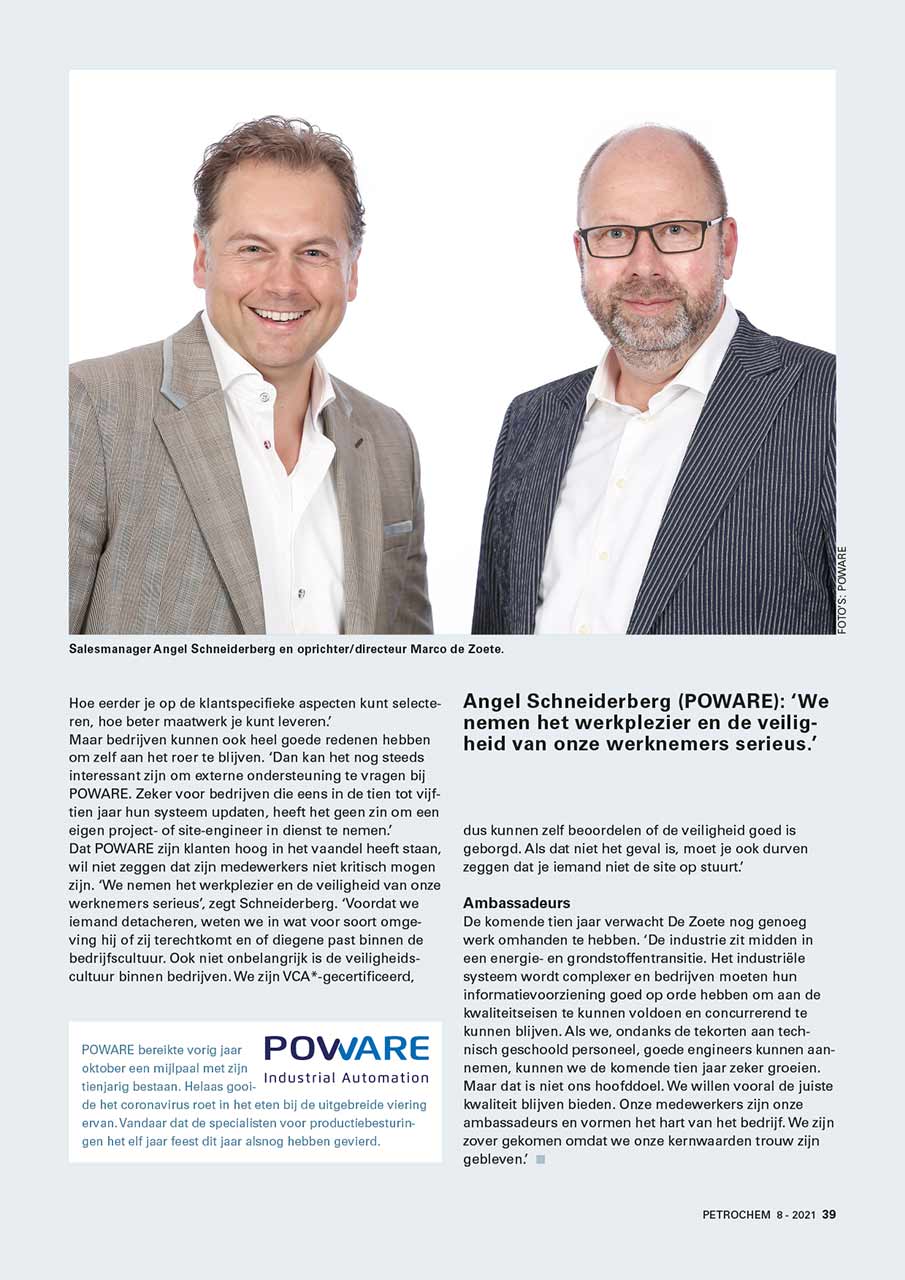 FOTO'S: POWARE

Salesmanager Angel Schneiderberg en oprichter/directeur Marco de Zoete.

Hoe eerder je op de klantspecifieke aspecten kunt selecteren, hoe beter maatwerk je kunt leveren.'
Maar bedrijven kunnen ook heel goede redenen hebben om zelf aan het roer te blijven. 'Dan kan het nog steeds interessant zijn om externe ondersteuning te vragen bij POWARE. Zeker voor bedrijven die eens in de tien tot vijftien jaar hun systeem updaten, heeft het geen zin om een eigen project- of site-engineer in dienst te nemen.'
Dat POWARE zijn klanten hoog in het vaandel heeft staan, wil niet zeggen dat zijn medewerkers niet kritisch mogen zijn. 'We nemen het werkplezier en de veiligheid van onze werknemers serieus', zegt Schneiderberg. 'Voordat we iemand detacheren, weten we in wat voor soort omgeving hij of zij terechtkomt en of diegene past binnen de bedrijfscultuur. Ook niet onbelangrijk is de veiligheidscultuur binnen bedrijven. We zijn VCA*-gecertificeerd,

POWARE
Industrial Automation

POWARE bereikte vorig jaar oktober een mijlpaal met zijn tienjarig bestaan. Helaas gooide het coronavirus roet in het eten bij de uitgebreide viering ervan. Vandaar dat de specialisten voor productiebesturingen het elf jaar feest dit jaar alsnog hebben gevierd.

Angel Schneiderberg (POWARE): 'We nemen het werkplezier en de veiligheid van onze werknemers serieus.'

dus kunnen zelf beoordelen of de veiligheid goed is geborgd. Als dat niet het geval is, moet je ook durven zeggen dat je iemand niet de site op stuurt.'

Ambassadeurs
De komende tien jaar verwacht De Zoete nog genoeg werk omhanden te hebben. 'De industrie zit midden in een energie- en grondstoffentransitie. Het industriële systeem wordt complexer en bedrijven moeten hun informatievoorziening goed op orde hebben om aan de kwaliteitseisen te kunnen voldoen en concurrerend te kunnen blijven. Als we, ondanks de tekorten aan technisch geschoold personeel, goede engineers kunnen aannemen, kunnen we de komende tien jaar zeker groeien. Maar dat is niet ons hoofddoel. We willen vooral de juiste kwaliteit blijven bieden. Onze medewerkers zijn onze ambassadeurs en vormen het hart van het bedrijf. We zijn zover gekomen omdat we onze kernwaarden trouw zijn gebleven.'

PETROCHEM 8 - 2021 39